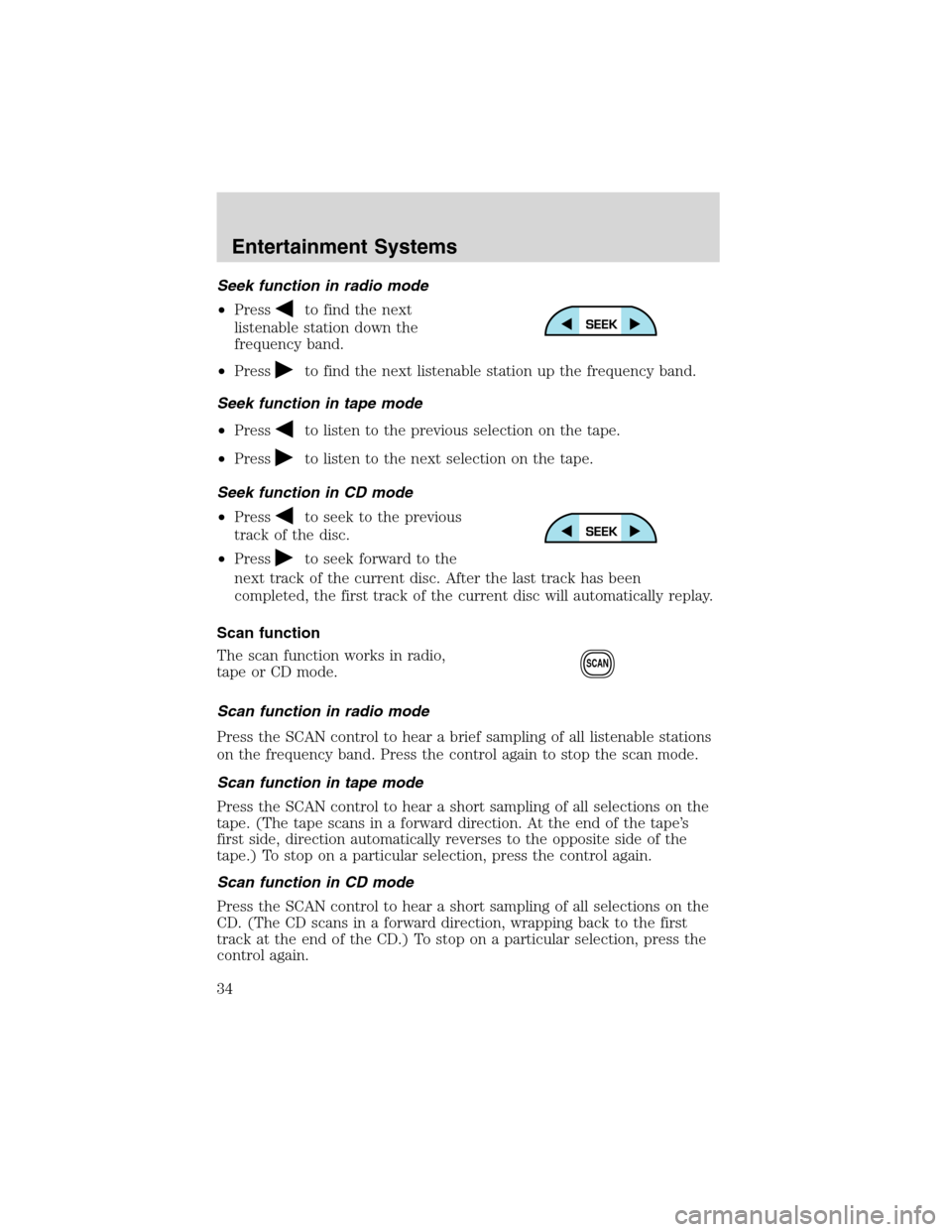 Entertainment Systems

Seek function in radio mode

• Press ◀ to find the next listenable station down the frequency band.

SEEK

• Press ▶ to find the next listenable station up the frequency band.

Seek function in tape mode

• Press ◀ to listen to the previous selection on the tape.

• Press ▶ to listen to the next selection on the tape.

Seek function in CD mode

• Press ◀ to seek to the previous track of the disc.

SEEK

• Press ▶ to seek forward to the next track of the current disc. After the last track has been completed, the first track of the current disc will automatically replay.

Scan function

The scan function works in radio, tape or CD mode.

SCAN

Scan function in radio mode

Press the SCAN control to hear a brief sampling of all listenable stations on the frequency band. Press the control again to stop the scan mode.

Scan function in tape mode

Press the SCAN control to hear a short sampling of all selections on the tape. (The tape scans in a forward direction. At the end of the tape's first side, direction automatically reverses to the opposite side of the tape.) To stop on a particular selection, press the control again.

Scan function in CD mode

Press the SCAN control to hear a short sampling of all selections on the CD. (The CD scans in a forward direction, wrapping back to the first track at the end of the CD.) To stop on a particular selection, press the control again.

34

carmanualsonline.info